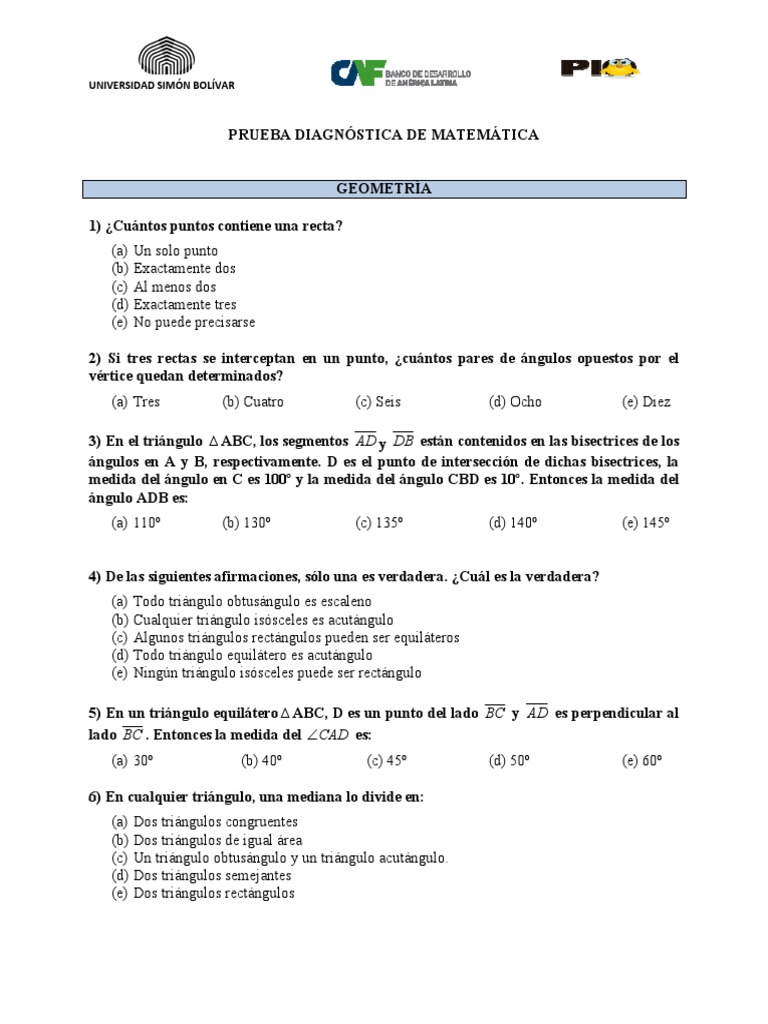 UNIVERSIDAD SIMÓN BOLÍVAR

CAF BANCO DE DESARROLLO DE AMÉRICA LATINA

PIO

PRUEBA DIAGNÓSTICA DE MATEMÁTICA

GEOMETRÍA

1) ¿Cuántos puntos contiene una recta?

(a) Un solo punto
(b) Exactamente dos
(c) Al menos dos
(d) Exactamente tres
(e) No puede precisarse

2) Si tres rectas se interceptan en un punto, ¿cuántos pares de ángulos opuestos por el vértice quedan determinados?

(a) Tres (b) Cuatro (c) Seis (d) Ocho (e) Diez

3) En el triángulo $\triangle$ABC, los segmentos $\overline{AD}$ y $\overline{DB}$ están contenidos en las bisectrices de los ángulos en A y B, respectivamente. D es el punto de intersección de dichas bisectrices, la medida del ángulo en C es 100° y la medida del ángulo CBD es 10°. Entonces la medida del ángulo ADB es:

(a) 110° (b) 130° (c) 135° (d) 140° (e) 145°

4) De las siguientes afirmaciones, sólo una es verdadera. ¿Cuál es la verdadera?

(a) Todo triángulo obtusángulo es escaleno
(b) Cualquier triángulo isósceles es acutángulo
(c) Algunos triángulos rectángulos pueden ser equiláteros
(d) Todo triángulo equilátero es acutángulo
(e) Ningún triángulo isósceles puede ser rectángulo

5) En un triángulo equilátero $\triangle$ABC, D es un punto del lado $\overline{BC}$ y $\overline{AD}$ es perpendicular al lado $\overline{BC}$. Entonces la medida del $\angle CAD$ es:

(a) 30° (b) 40° (c) 45° (d) 50° (e) 60°

6) En cualquier triángulo, una mediana lo divide en:

(a) Dos triángulos congruentes
(b) Dos triángulos de igual área
(c) Un triángulo obtusángulo y un triángulo acutángulo.
(d) Dos triángulos semejantes
(e) Dos triángulos rectángulos